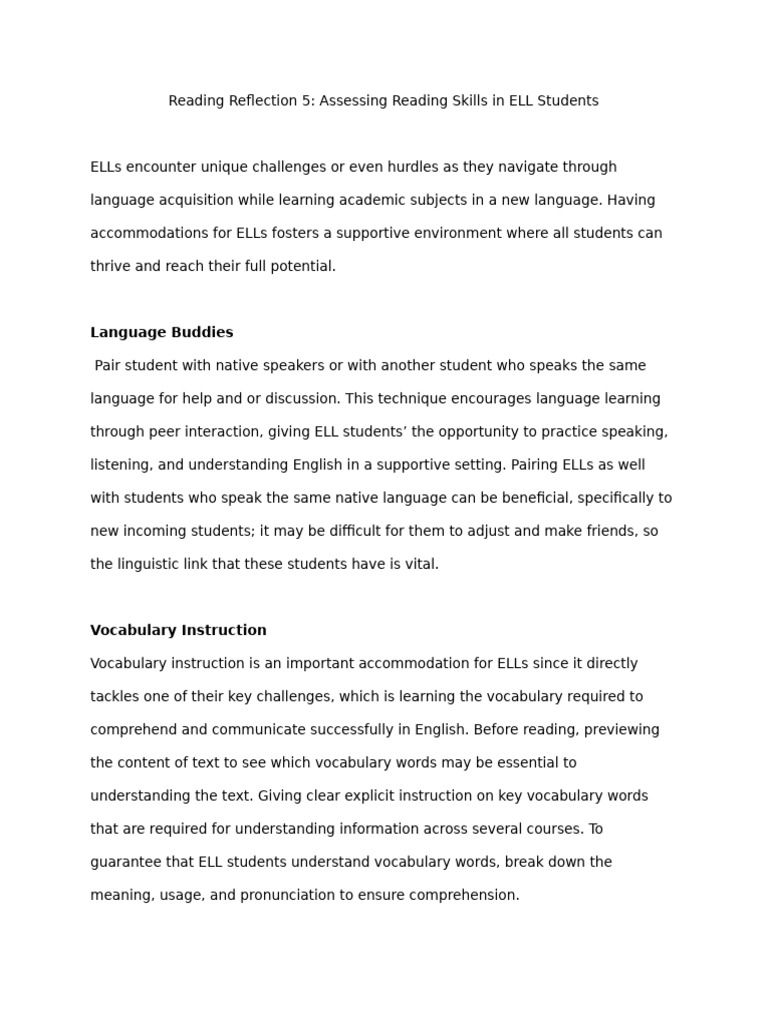 Reading Reflection 5: Assessing Reading Skills in ELL Students

ELLs encounter unique challenges or even hurdles as they navigate through language acquisition while learning academic subjects in a new language. Having accommodations for ELLs fosters a supportive environment where all students can thrive and reach their full potential.

Language Buddies

Pair student with native speakers or with another student who speaks the same language for help and or discussion. This technique encourages language learning through peer interaction, giving ELL students' the opportunity to practice speaking, listening, and understanding English in a supportive setting. Pairing ELLs as well with students who speak the same native language can be beneficial, specifically to new incoming students; it may be difficult for them to adjust and make friends, so the linguistic link that these students have is vital.

Vocabulary Instruction

Vocabulary instruction is an important accommodation for ELLs since it directly tackles one of their key challenges, which is learning the vocabulary required to comprehend and communicate successfully in English. Before reading, previewing the content of text to see which vocabulary words may be essential to understanding the text. Giving clear explicit instruction on key vocabulary words that are required for understanding information across several courses. To guarantee that ELL students understand vocabulary words, break down the meaning, usage, and pronunciation to ensure comprehension.